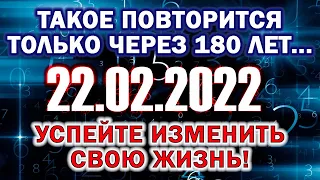 ТАКОЕ ПОВТОРИТСЯ ТОЛЬКО ЧЕРЕЗ 180 ЛЕТ...

22.02.2022

УСПЕЙТЕ ИЗМЕНИТЬ СВОЮ ЖИЗНЬ!